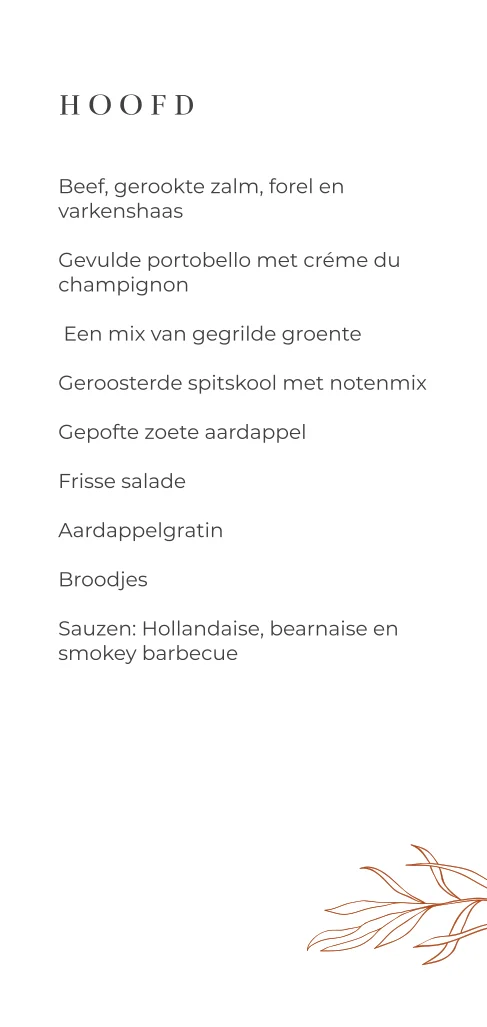 HOOFD

Beef, gerookte zalm, forel en varkenshaas

Gevulde portobello met créme du champignon

Een mix van gegrilde groente

Geroosterde spitskool met notenmix

Gepofte zoete aardappel

Frisse salade

Aardappelgratin

Broodjes

Sauzen: Hollandaise, bearnaise en smokey barbecue